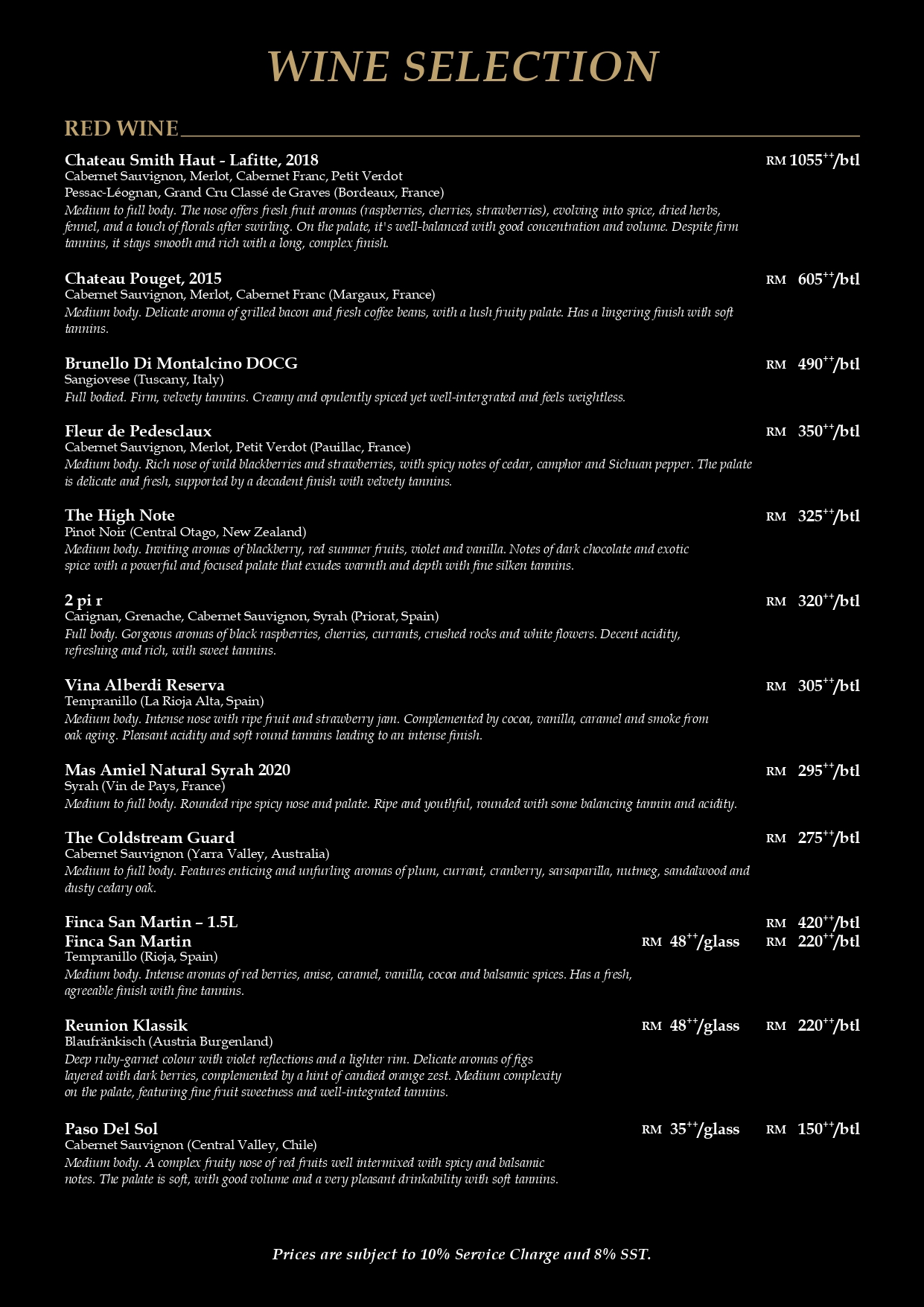 WINE SELECTION

RED WINE

Chateau Smith Haut - Lafitte, 2018 RM 1055$^{++}$/btl
Cabernet Sauvignon, Merlot, Cabernet Franc, Petit Verdot
Pessac-Léognan, Grand Cru Classé de Graves (Bordeaux, France)
Medium to full body. The nose offers fresh fruit aromas (raspberries, cherries, strawberries), evolving into spice, dried herbs, fennel, and a touch of florals after swirling. On the palate, it's well-balanced with good concentration and volume. Despite firm tannins, it stays smooth and rich with a long, complex finish.

Chateau Pouget, 2015 RM 605$^{++}$/btl
Cabernet Sauvignon, Merlot, Cabernet Franc (Margaux, France)
Medium body. Delicate aroma of grilled bacon and fresh coffee beans, with a lush fruity palate. Has a lingering finish with soft tannins.

Brunello Di Montalcino DOCG RM 490$^{++}$/btl
Sangiovese (Tuscany, Italy)
Full bodied. Firm, velvety tannins. Creamy and opulently spiced yet well-intergrated and feels weightless.

Fleur de Pedesclaux RM 350$^{++}$/btl
Cabernet Sauvignon, Merlot, Petit Verdot (Pauillac, France)
Medium body. Rich nose of wild blackberries and strawberries, with spicy notes of cedar, camphor and Sichuan pepper. The palate is delicate and fresh, supported by a decadent finish with velvety tannins.

The High Note RM 325$^{++}$/btl
Pinot Noir (Central Otago, New Zealand)
Medium body. Inviting aromas of blackberry, red summer fruits, violet and vanilla. Notes of dark chocolate and exotic spice with a powerful and focused palate that exudes warmth and depth with fine silken tannins.

2 pi r RM 320$^{++}$/btl
Carignan, Grenache, Cabernet Sauvignon, Syrah (Priorat, Spain)
Full body. Gorgeous aromas of black raspberries, cherries, currants, crushed rocks and white flowers. Decent acidity, refreshing and rich, with sweet tannins.

Vina Alberdi Reserva RM 305$^{++}$/btl
Tempranillo (La Rioja Alta, Spain)
Medium body. Intense nose with ripe fruit and strawberry jam. Complemented by cocoa, vanilla, caramel and smoke from oak aging. Pleasant acidity and soft round tannins leading to an intense finish.

Mas Amiel Natural Syrah 2020 RM 295$^{++}$/btl
Syrah (Vin de Pays, France)
Medium to full body. Rounded ripe spicy nose and palate. Ripe and youthful, rounded with some balancing tannin and acidity.

The Coldstream Guard RM 275$^{++}$/btl
Cabernet Sauvignon (Yarra Valley, Australia)
Medium to full body. Features enticing and unfurling aromas of plum, currant, cranberry, sarsaparilla, nutmeg, sandalwood and dusty cedary oak.

Finca San Martin – 1.5L RM 420$^{++}$/btl
Finca San Martin RM 48$^{++}$/glass RM 220$^{++}$/btl
Tempranillo (Rioja, Spain)
Medium body. Intense aromas of red berries, anise, caramel, vanilla, cocoa and balsamic spices. Has a fresh, agreeable finish with fine tannins.

Reunion Klassik RM 48$^{++}$/glass RM 220$^{++}$/btl
Blaufränkisch (Austria Burgenland)
Deep ruby-garnet colour with violet reflections and a lighter rim. Delicate aromas of figs layered with dark berries, complemented by a hint of candied orange zest. Medium complexity on the palate, featuring fine fruit sweetness and well-integrated tannins.

Paso Del Sol RM 35$^{++}$/glass RM 150$^{++}$/btl
Cabernet Sauvignon (Central Valley, Chile)
Medium body. A complex fruity nose of red fruits well intermixed with spicy and balsamic notes. The palate is soft, with good volume and a very pleasant drinkability with soft tannins.

Prices are subject to 10% Service Charge and 8% SST.